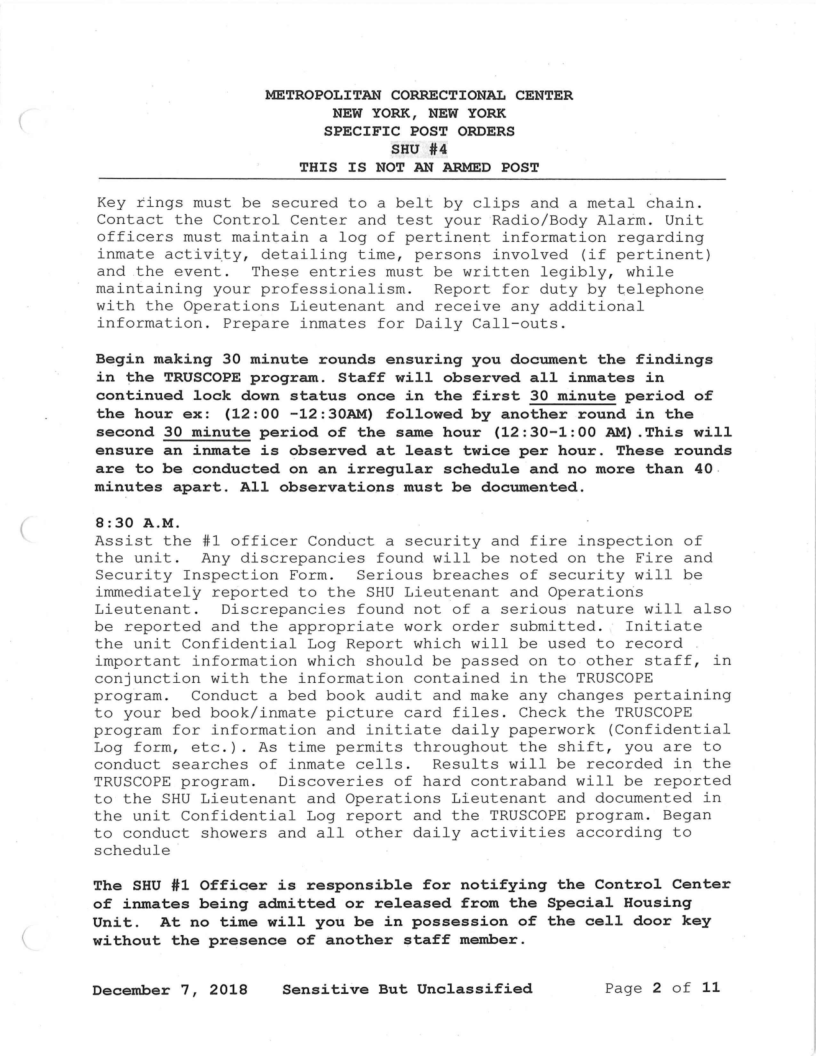 METROPOLITAN CORRECTIONAL CENTER
NEW YORK, NEW YORK
SPECIFIC POST ORDERS
SHU #4
THIS IS NOT AN ARMED POST

Key rings must be secured to a belt by clips and a metal chain. Contact the Control Center and test your Radio/Body Alarm. Unit officers must maintain a log of pertinent information regarding inmate activity, detailing time, persons involved (if pertinent) and the event. These entries must be written legibly, while maintaining your professionalism. Report for duty by telephone with the Operations Lieutenant and receive any additional information. Prepare inmates for Daily Call-outs.

Begin making 30 minute rounds ensuring you document the findings in the TRUSCOPE program. Staff will observed all inmates in continued lock down status once in the first 30 minute period of the hour ex: (12:00 -12:30AM) followed by another round in the second 30 minute period of the same hour (12:30-1:00 AM).This will ensure an inmate is observed at least twice per hour. These rounds are to be conducted on an irregular schedule and no more than 40 minutes apart. All observations must be documented.

8:30 A.M.
Assist the #1 officer Conduct a security and fire inspection of the unit. Any discrepancies found will be noted on the Fire and Security Inspection Form. Serious breaches of security will be immediately reported to the SHU Lieutenant and Operations Lieutenant. Discrepancies found not of a serious nature will also be reported and the appropriate work order submitted. Initiate the unit Confidential Log Report which will be used to record important information which should be passed on to other staff, in conjunction with the information contained in the TRUSCOPE program. Conduct a bed book audit and make any changes pertaining to your bed book/inmate picture card files. Check the TRUSCOPE program for information and initiate daily paperwork (Confidential Log form, etc.). As time permits throughout the shift, you are to conduct searches of inmate cells. Results will be recorded in the TRUSCOPE program. Discoveries of hard contraband will be reported to the SHU Lieutenant and Operations Lieutenant and documented in the unit Confidential Log report and the TRUSCOPE program. Began to conduct showers and all other daily activities according to schedule

The SHU #1 Officer is responsible for notifying the Control Center of inmates being admitted or released from the Special Housing Unit. At no time will you be in possession of the cell door key without the presence of another staff member.

December 7, 2018 Sensitive But Unclassified Page 2 of 11